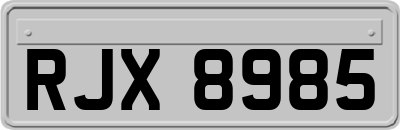 RJX 8985